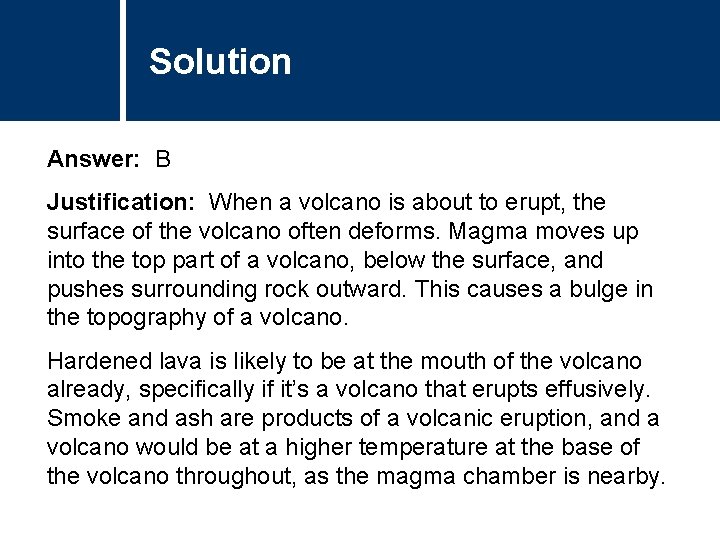 Solution

Answer: B

Justification: When a volcano is about to erupt, the surface of the volcano often deforms. Magma moves up into the top part of a volcano, below the surface, and pushes surrounding rock outward. This causes a bulge in the topography of a volcano.

Hardened lava is likely to be at the mouth of the volcano already, specifically if it's a volcano that erupts effusively. Smoke and ash are products of a volcanic eruption, and a volcano would be at a higher temperature at the base of the volcano throughout, as the magma chamber is nearby.